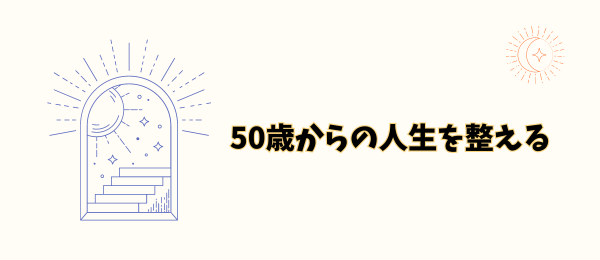 50歳からの人生を整える